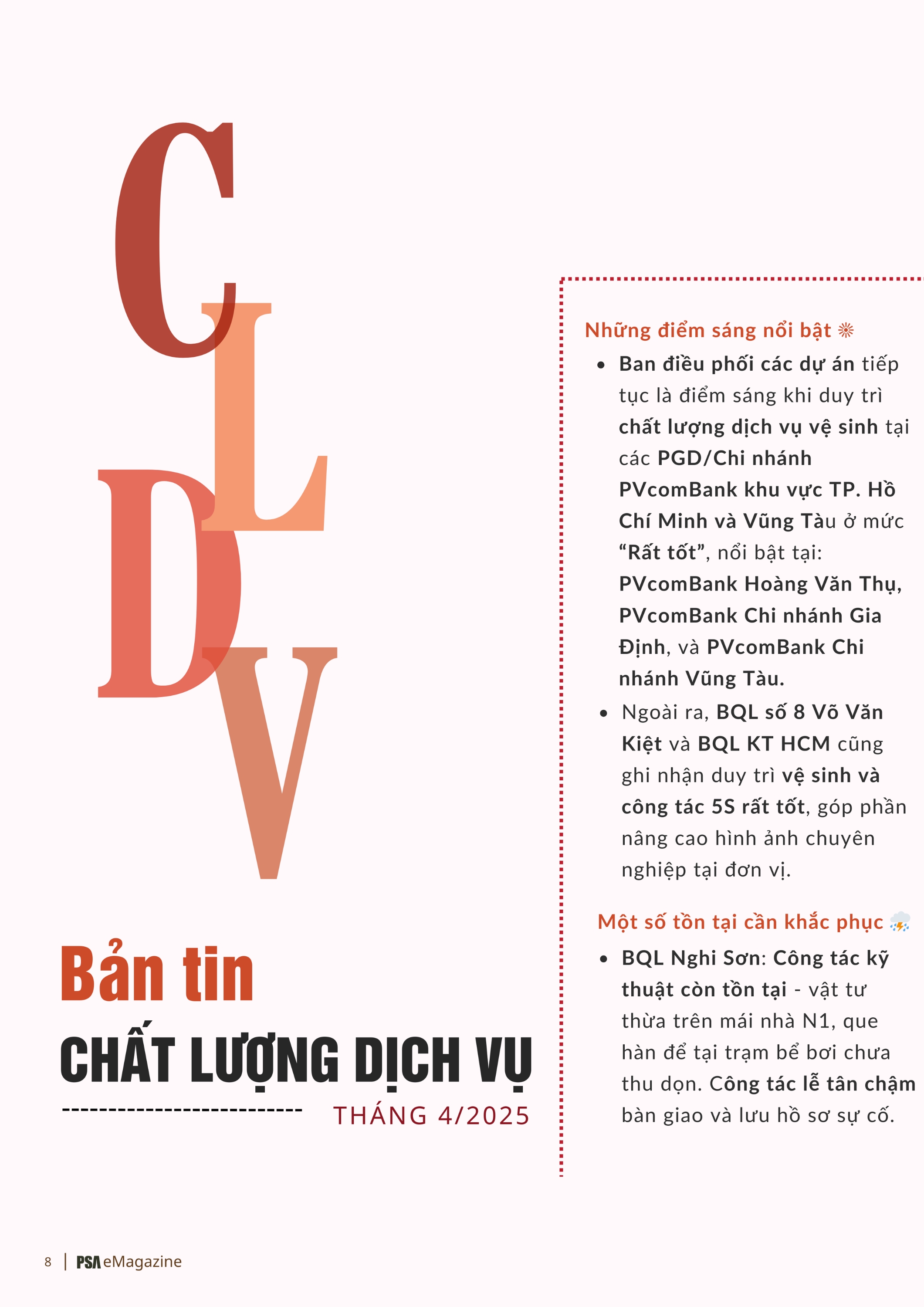 C
L
D
V

Bản tin
CHẤT LƯỢNG DỊCH VỤ
THÁNG 4/2025

Những điểm sáng nổi bật

- Ban điều phối các dự án tiếp tục là điểm sáng khi duy trì chất lượng dịch vụ vệ sinh tại các PGD/Chi nhánh PVcomBank khu vực TP. Hồ Chí Minh và Vũng Tàu ở mức “Rất tốt”, nổi bật tại: PVcomBank Hoàng Văn Thụ, PVcomBank Chi nhánh Gia Định, và PVcomBank Chi nhánh Vũng Tàu.
- Ngoài ra, BQL số 8 Võ Văn Kiệt và BQL KT HCM cũng ghi nhận duy trì vệ sinh và công tác 5S rất tốt, góp phần nâng cao hình ảnh chuyên nghiệp tại đơn vị.

Một số tồn tại cần khắc phục

- BQL Nghi Sơn: Công tác kỹ thuật còn tồn tại - vật tư thừa trên mái nhà N1, que hàn để tại trạm bể bơi chưa thu dọn. Công tác lễ tân chậm bàn giao và lưu hồ sơ sự cố.

8 | PSA eMagazine